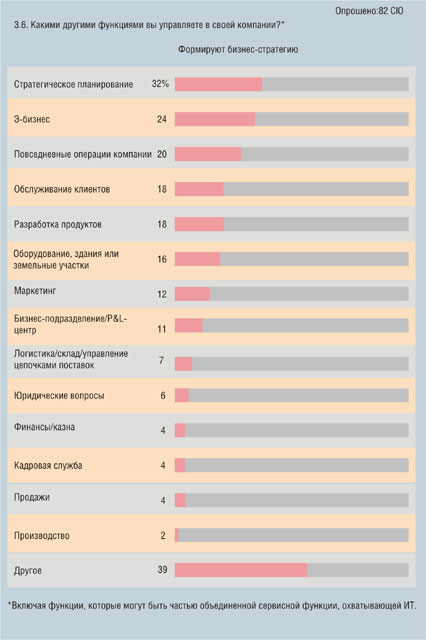 Опрошено:82 CIO

3.6. Какими другими функциями вы управляете в своей компании?*

Формируют бизнес-стратегию

| | |
|---|---|
| Стратегическое планирование | 32% |
| Э-бизнес | 24 |
| Повседневные операции компании | 20 |
| Обслуживание клиентов | 18 |
| Разработка продуктов | 18 |
| Оборудование, здания или земельные участки | 16 |
| Маркетинг | 12 |
| Бизнес-подразделение/P&L-центр | 11 |
| Логистика/склад/управление цепочками поставок | 7 |
| Юридические вопросы | 6 |
| Финансы/казна | 4 |
| Кадровая служба | 4 |
| Продажи | 4 |
| Производство | 2 |
| Другое | 39 |

*Включая функции, которые могут быть частью объединенной сервисной функции, охватывающей ИТ.